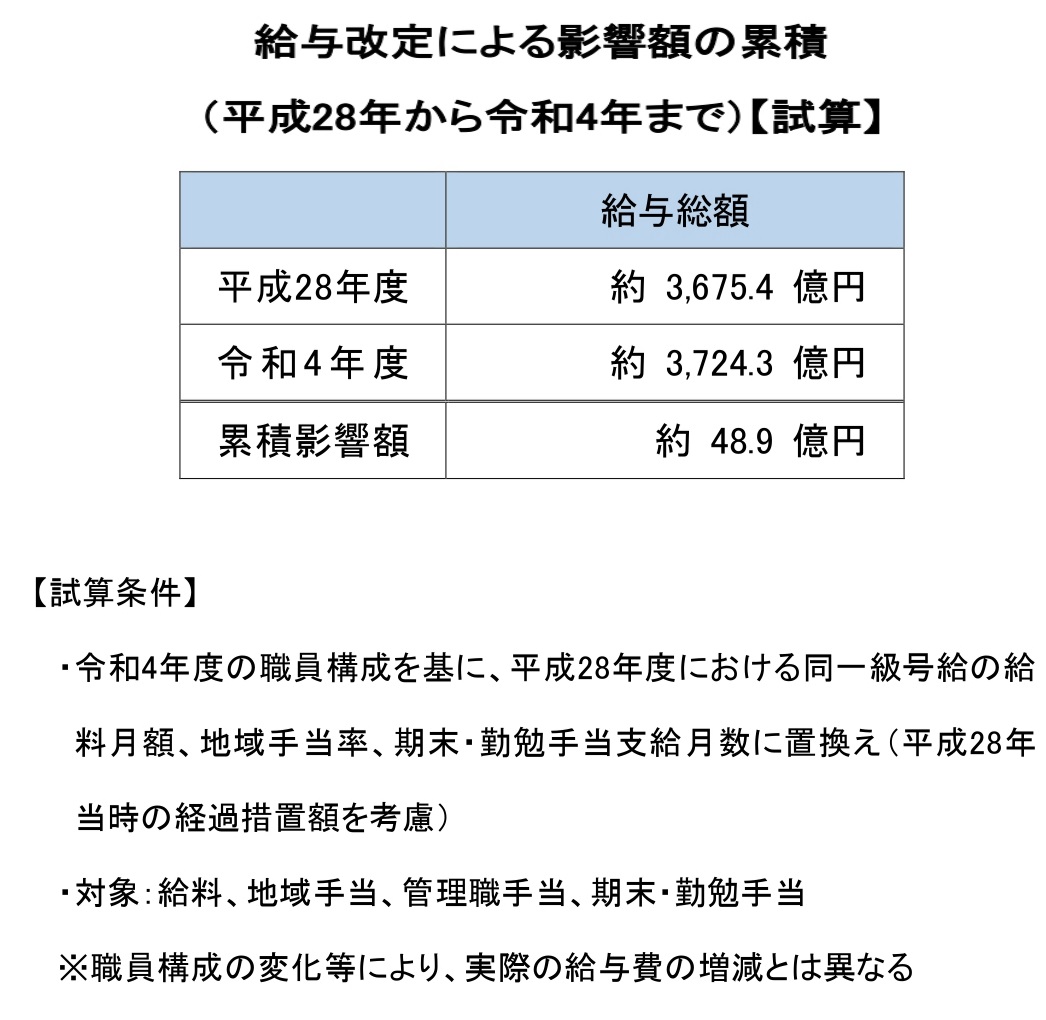 給与改定による影響額の累積

（平成28年から令和4年まで）【試算】

|  | 給与総額 |
|---|---|
| 平成28年度 | 約 3,675.4 億円 |
| 令和4年度 | 約 3,724.3 億円 |
| 累積影響額 | 約 48.9 億円 |

【試算条件】

・令和4年度の職員構成を基に、平成28年度における同一級号給の給料月額、地域手当率、期末・勤勉手当支給月数に置換え（平成28年当時の経過措置額を考慮）

・対象：給料、地域手当、管理職手当、期末・勤勉手当

※職員構成の変化等により、実際の給与費の増減とは異なる